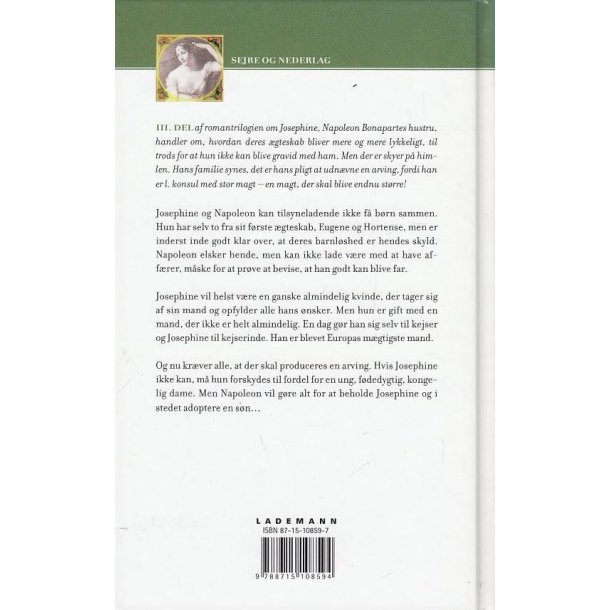 SEJRE OG NEDERLAG

III. DEL af romantrilogien om Josephine, Napoleon Bonapartes hustru, handler om, hvordan deres ægteskab bliver mere og mere lykkeligt, til trods for at hun ikke kan blive gravid med ham. Men der er skyer på himlen. Hans familie synes, det er hans pligt at udnævne en arving, fordi han er l. konsul med stor magt – en magt, der skal blive endnu større!

Josephine og Napoleon kan tilsyneladende ikke få børn sammen. Hun har selv to fra sit første ægteskab, Eugene og Hortense, men er inderst inde godt klar over, at deres barnløshed er hendes skyld. Napoleon elsker hende, men kan ikke lade være med at have affærer, måske for at prøve at bevise, at han godt kan blive far.

Josephine vil helst være en ganske almindelig kvinde, der tager sig af sin mand og opfylder alle hans ønsker. Men hun er gift med en mand, der ikke er helt almindelig. En dag gør han sig selv til kejser og Josephine til kejserinde. Han er blevet Europas mægtigste mand.

Og nu kræver alle, at der skal produceres en arving. Hvis Josephine ikke kan, må hun forskydes til fordel for en ung, fødedygtig, kongelig dame. Men Napoleon vil gøre alt for at beholde Josephine og i stedet adoptere en søn…

LADEMANN
ISBN 87-15-10859-7

9 788715 108594